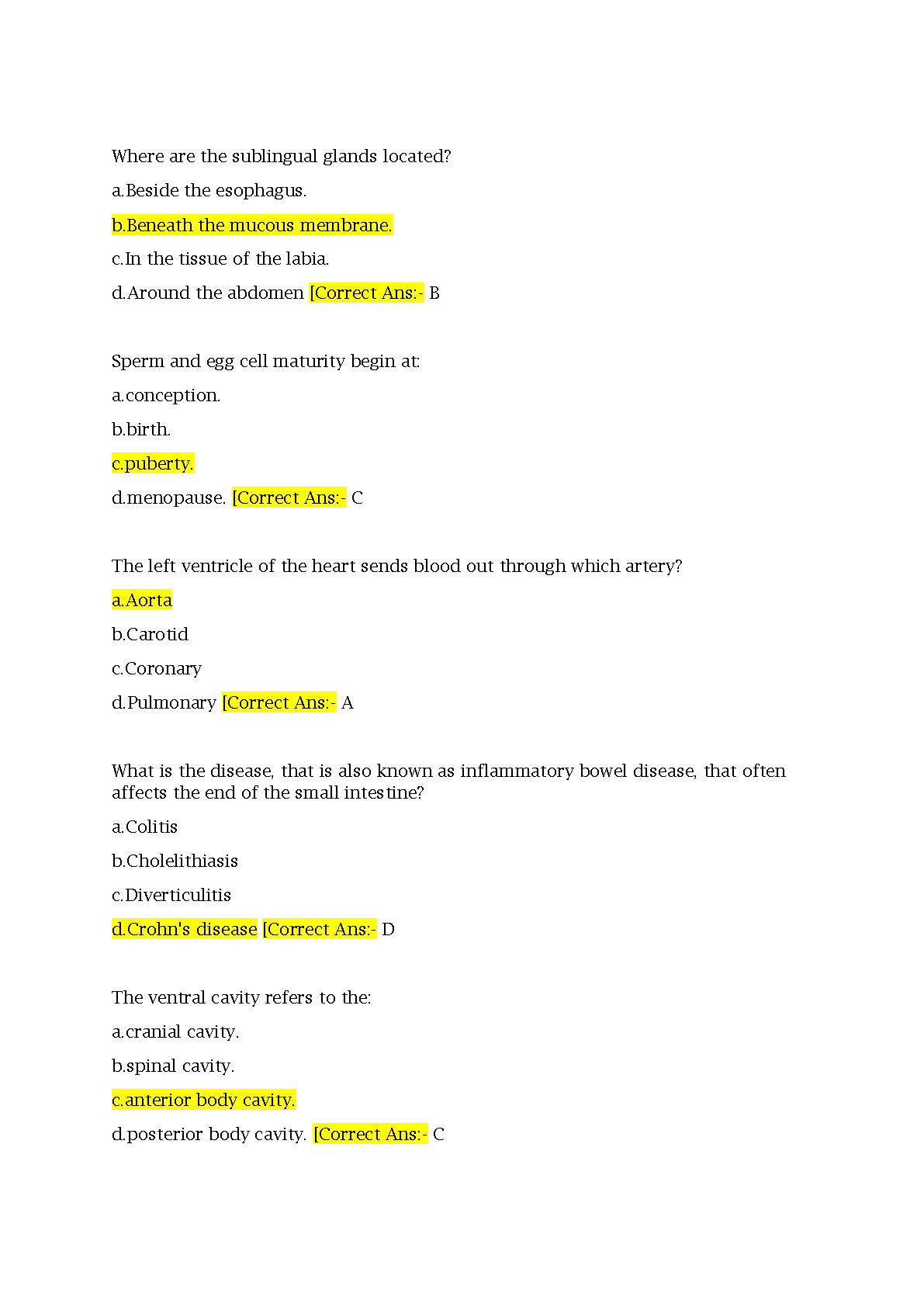 Where are the sublingual glands located?

a.Beside the esophagus.

b.Beneath the mucous membrane.

c.In the tissue of the labia.

d.Around the abdomen [Correct Ans:- B

Sperm and egg cell maturity begin at:

a.conception.

b.birth.

c.puberty.

d.menopause. [Correct Ans:- C

The left ventricle of the heart sends blood out through which artery?

a.Aorta

b.Carotid

c.Coronary

d.Pulmonary [Correct Ans:- A

What is the disease, that is also known as inflammatory bowel disease, that often affects the end of the small intestine?

a.Colitis

b.Cholelithiasis

c.Diverticulitis

d.Crohn's disease [Correct Ans:- D

The ventral cavity refers to the:

a.cranial cavity.

b.spinal cavity.

c.anterior body cavity.

d.posterior body cavity. [Correct Ans:- C